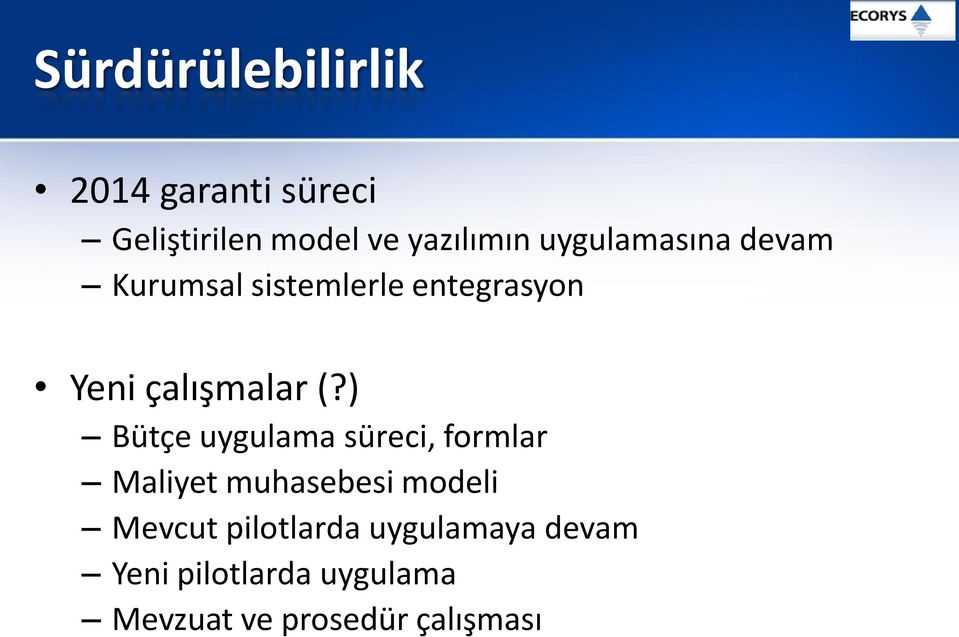 ECORYS

Sürdürülebilirlik

• 2014 garanti süreci
– Geliştirilen model ve yazılımın uygulamasına devam
– Kurumsal sistemlerle entegrasyon

• Yeni çalışmalar (?)
– Bütçe uygulama süreci, formlar
– Maliyet muhasebesi modeli
– Mevcut pilotlarda uygulamaya devam
– Yeni pilotlarda uygulama
– Mevzuat ve prosedür çalışması